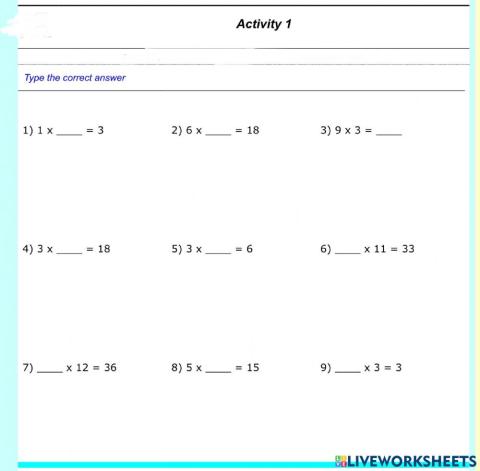 Activity 1

Type the correct answer

1) 1 x _____ = 3

2) 6 x _____ = 18

3) 9 x 3 = _____

4) 3 x _____ = 18

5) 3 x _____ = 6

6) _____ x 11 = 33

7) _____ x 12 = 36

8) 5 x _____ = 15

9) _____ x 3 = 3

LIVEWORKSHEETS